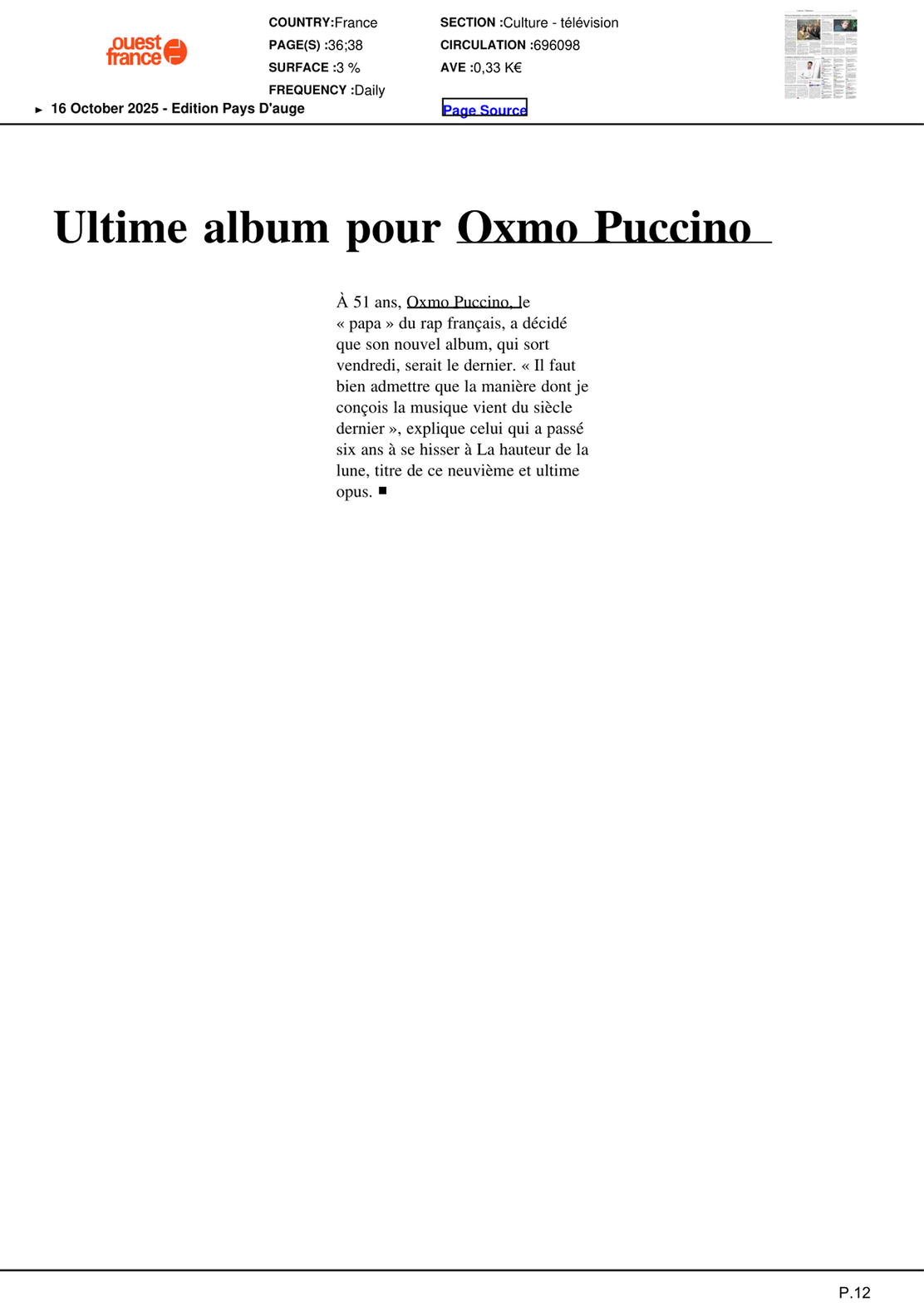 ouest france

COUNTRY:France
PAGE(S) :36;38
SURFACE :3 %
FREQUENCY :Daily

SECTION :Culture - télévision
CIRCULATION :696098
AVE :0,33 K€

► 16 October 2025 - Edition Pays D'auge

Page Source

Ultime album pour Oxmo Puccino

À 51 ans, Oxmo Puccino, le « papa » du rap français, a décidé que son nouvel album, qui sort vendredi, serait le dernier. « Il faut bien admettre que la manière dont je conçois la musique vient du siècle dernier », explique celui qui a passé six ans à se hisser à La hauteur de la lune, titre de ce neuvième et ultime opus. ■

P.12